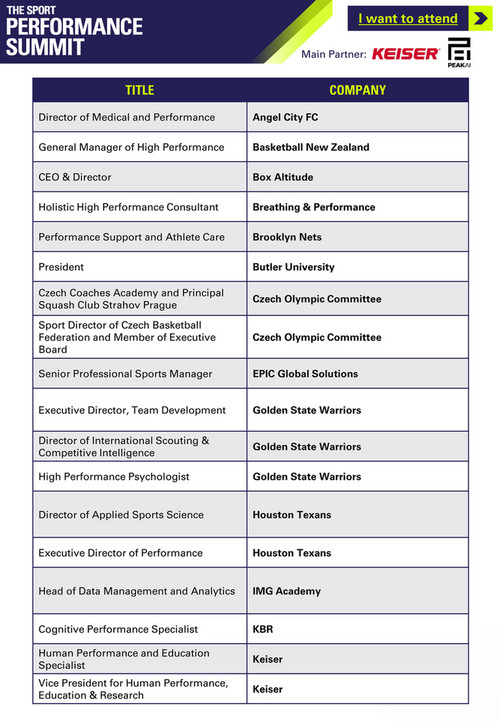 THE SPORT
PERFORMANCE
SUMMIT

I want to attend

Main Partner: KEISER

PEAKAI

| TITLE | COMPANY |
|---|---|
| Director of Medical and Performance | Angel City FC |
| General Manager of High Performance | Basketball New Zealand |
| CEO & Director | Box Altitude |
| Holistic High Performance Consultant | Breathing & Performance |
| Performance Support and Athlete Care | Brooklyn Nets |
| President | Butler University |
| Czech Coaches Academy and Principal Squash Club Strahov Prague | Czech Olympic Committee |
| Sport Director of Czech Basketball Federation and Member of Executive Board | Czech Olympic Committee |
| Senior Professional Sports Manager | EPIC Global Solutions |
| Executive Director, Team Development | Golden State Warriors |
| Director of International Scouting & Competitive Intelligence | Golden State Warriors |
| High Performance Psychologist | Golden State Warriors |
| Director of Applied Sports Science | Houston Texans |
| Executive Director of Performance | Houston Texans |
| Head of Data Management and Analytics | IMG Academy |
| Cognitive Performance Specialist | KBR |
| Human Performance and Education Specialist | Keiser |
| Vice President for Human Performance, Education & Research | Keiser |